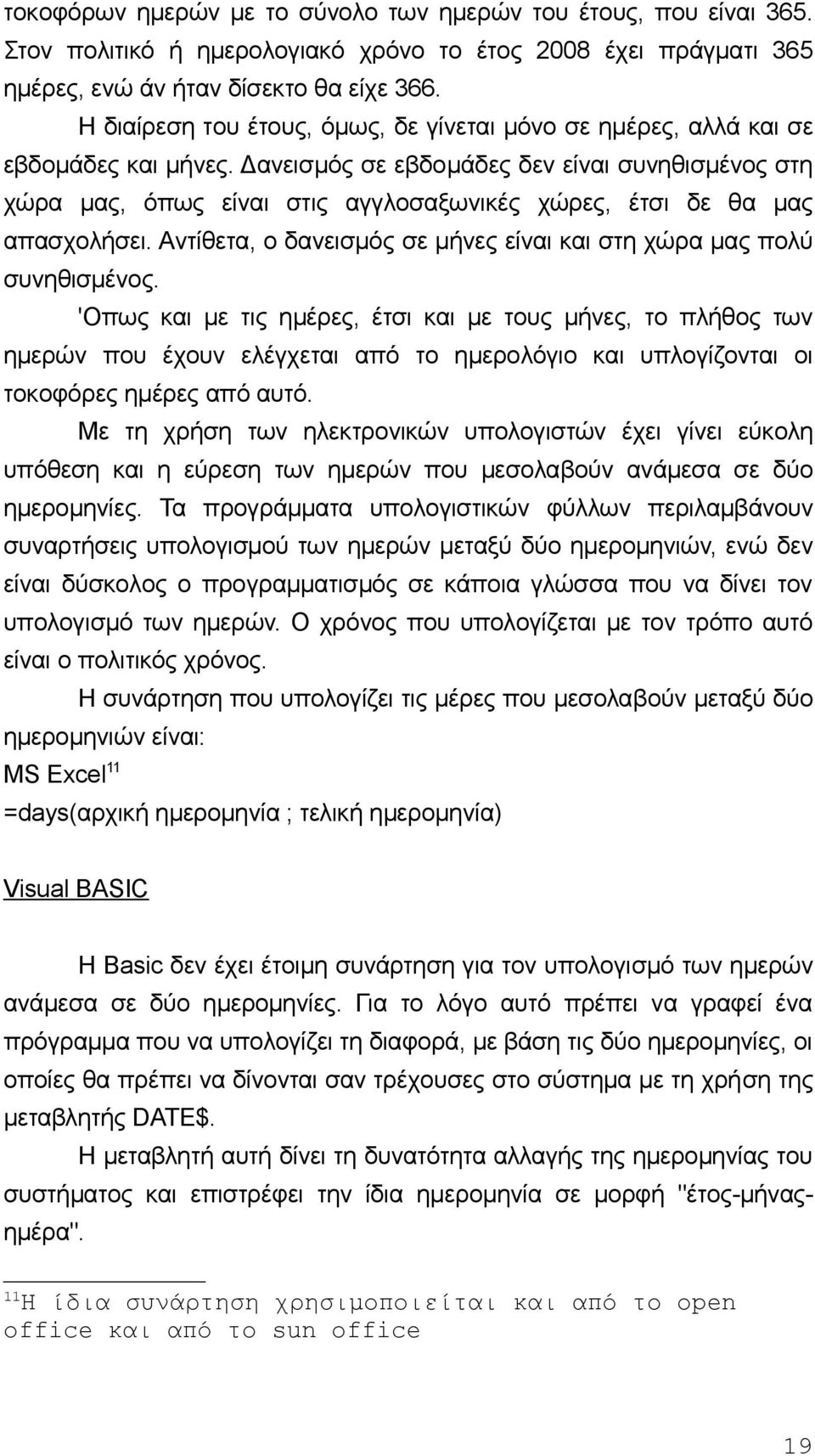 τοκοφόρων ημερών με το σύνολο των ημερών του έτους, που είναι 365. Στον πολιτικό ή ημερολογιακό χρόνο το έτος 2008 έχει πράγματι 365 ημέρες, ενώ άν ήταν δίσεκτο θα είχε 366.

Η διαίρεση του έτους, όμως, δε γίνεται μόνο σε ημέρες, αλλά και σε εβδομάδες και μήνες. Δανεισμός σε εβδομάδες δεν είναι συνηθισμένος στη χώρα μας, όπως είναι στις αγγλοσαξωνικές χώρες, έτσι δε θα μας απασχολήσει. Αντίθετα, ο δανεισμός σε μήνες είναι και στη χώρα μας πολύ συνηθισμένος.

'Οπως και με τις ημέρες, έτσι και με τους μήνες, το πλήθος των ημερών που έχουν ελέγχεται από το ημερολόγιο και υπλογίζονται οι τοκοφόρες ημέρες από αυτό.

Με τη χρήση των ηλεκτρονικών υπολογιστών έχει γίνει εύκολη υπόθεση και η εύρεση των ημερών που μεσολαβούν ανάμεσα σε δύο ημερομηνίες. Τα προγράμματα υπολογιστικών φύλλων περιλαμβάνουν συναρτήσεις υπολογισμού των ημερών μεταξύ δύο ημερομηνιών, ενώ δεν είναι δύσκολος ο προγραμματισμός σε κάποια γλώσσα που να δίνει τον υπολογισμό των ημερών. Ο χρόνος που υπολογίζεται με τον τρόπο αυτό είναι ο πολιτικός χρόνος.

Η συνάρτηση που υπολογίζει τις μέρες που μεσολαβούν μεταξύ δύο ημερομηνιών είναι:
MS Excel$^{11}$
=days(αρχική ημερομηνία ; τελική ημερομηνία)

Visual BASIC

Η Basic δεν έχει έτοιμη συνάρτηση για τον υπολογισμό των ημερών ανάμεσα σε δύο ημερομηνίες. Για το λόγο αυτό πρέπει να γραφεί ένα πρόγραμμα που να υπολογίζει τη διαφορά, με βάση τις δύο ημερομηνίες, οι οποίες θα πρέπει να δίνονται σαν τρέχουσες στο σύστημα με τη χρήση της μεταβλητής DATE$.

Η μεταβλητή αυτή δίνει τη δυνατότητα αλλαγής της ημερομηνίας του συστήματος και επιστρέφει την ίδια ημερομηνία σε μορφή "έτος-μήνας-ημέρα".

$^{11}$Η ίδια συνάρτηση χρησιμοποιείται και από το open office και από το sun office

19